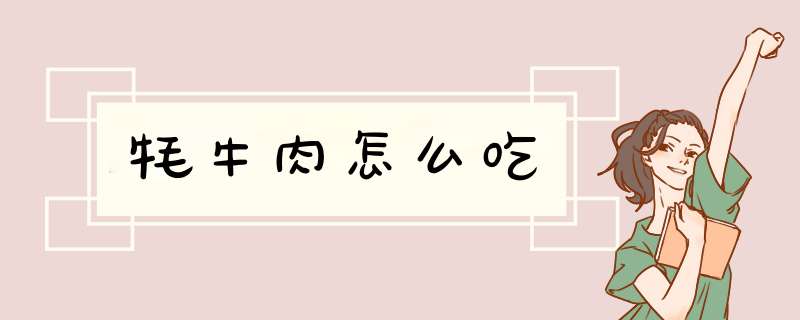 牦牛肉怎么吃